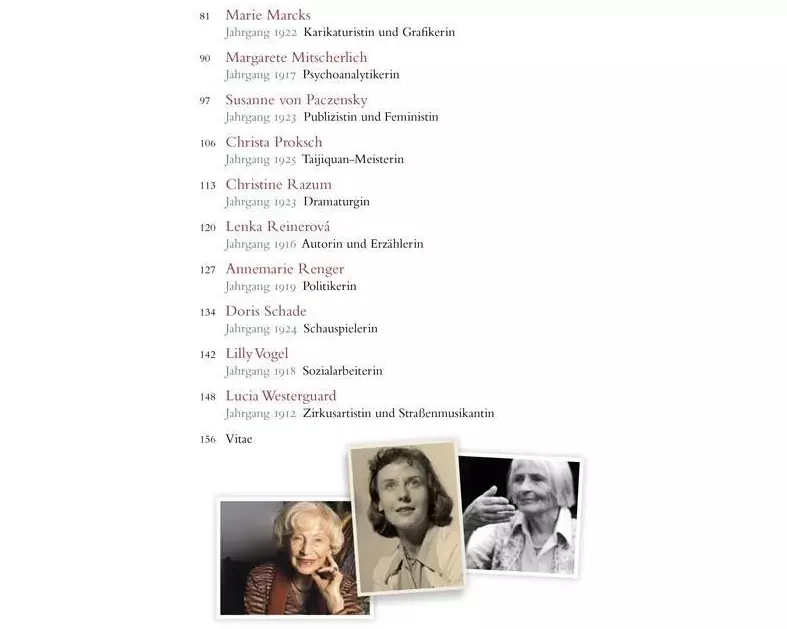 81 Marie Marcks
Jahrgang 1922 Karikaturistin und Grafikerin

90 Margarete Mitscherlich
Jahrgang 1917 Psychoanalytikerin

97 Susanne von Paczensky
Jahrgang 1923 Publizistin und Feministin

106 Christa Proksch
Jahrgang 1925 Taijiquan-Meisterin

113 Christine Razum
Jahrgang 1923 Dramaturgin

120 Lenka Reinerová
Jahrgang 1916 Autorin und Erzählerin

127 Annemarie Renger
Jahrgang 1919 Politikerin

134 Doris Schade
Jahrgang 1924 Schauspielerin

142 Lilly Vogel
Jahrgang 1918 Sozialarbeiterin

148 Lucia Westerguard
Jahrgang 1912 Zirkusartistin und Straßenmusikantin

156 Vitae